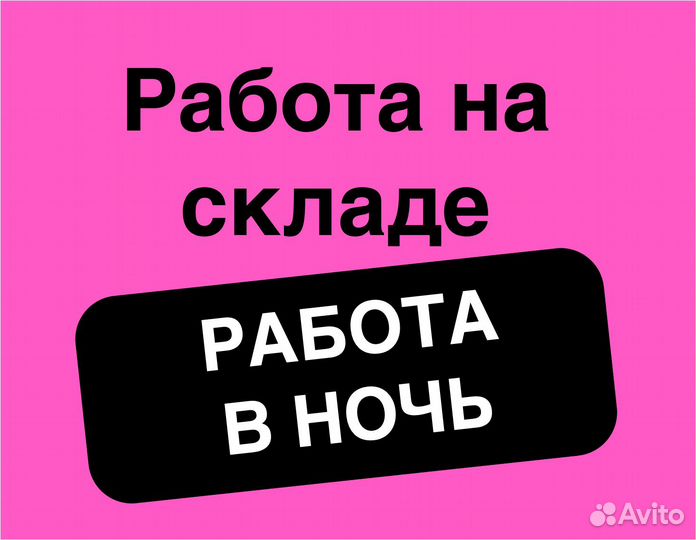 Работа на складе

РАБОТА В НОЧЬ

Avito